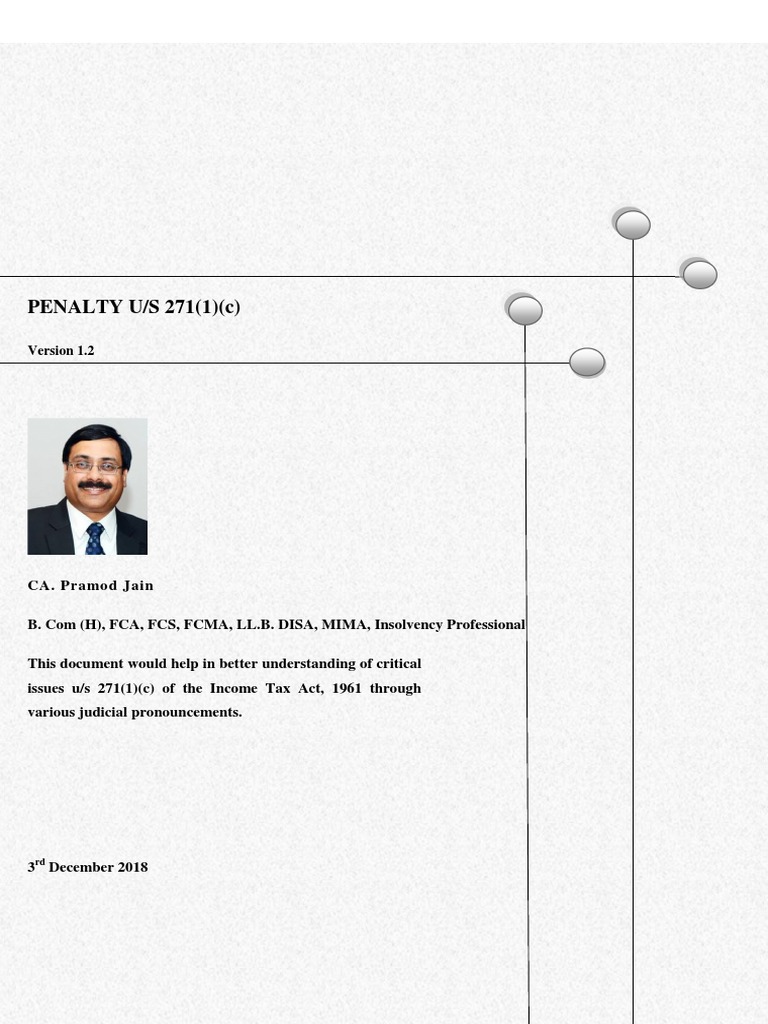 PENALTY U/S 271(1)(c)

Version 1.2

CA. Pramod Jain

B. Com (H), FCA, FCS, FCMA, LL.B. DISA, MIMA, Insolvency Professional

This document would help in better understanding of critical issues u/s 271(1)(c) of the Income Tax Act, 1961 through various judicial pronouncements.

3$^{rd}$ December 2018